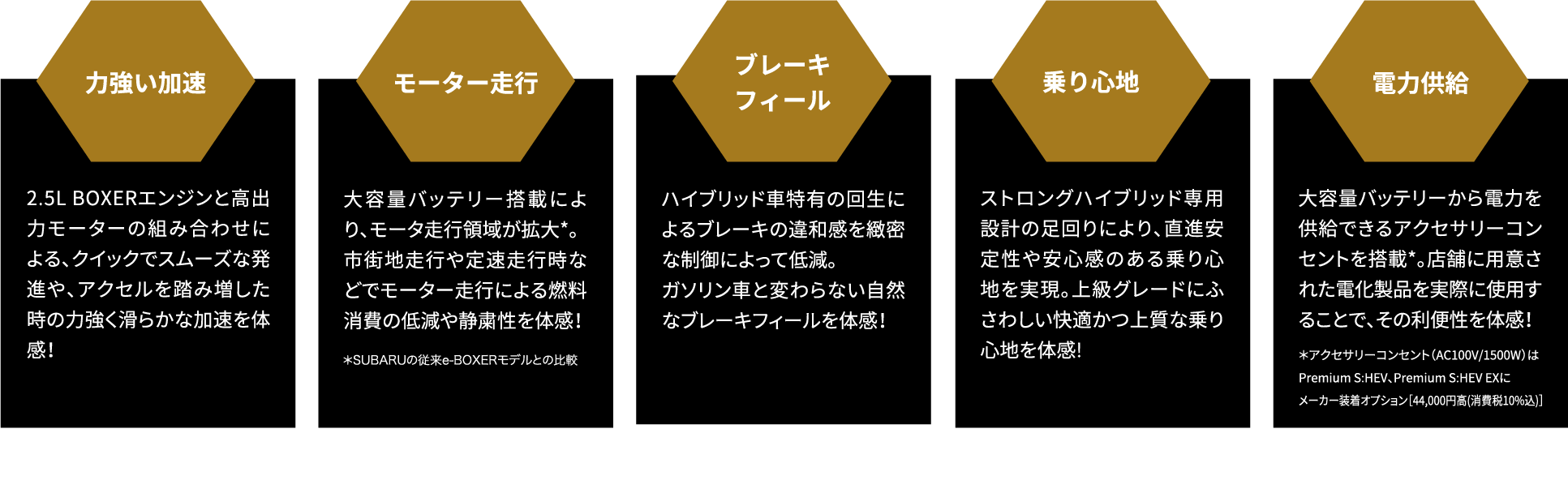 力強い加速

2.5L BOXERエンジンと高出力モーターの組み合わせによる、クイックでスムーズな発進や、アクセルを踏み増した時の力強く滑らかな加速を体感！

モーター走行

大容量バッテリー搭載により、モータ走行領域が拡大*。市街地走行や定速走行時などでモーター走行による燃料消費の低減や静粛性を体感！

*SUBARUの従来e-BOXERモデルとの比較

ブレーキフィール

ハイブリッド車特有の回生によるブレーキの違和感を緻密な制御によって低減。ガソリン車と変わらない自然なブレーキフィールを体感！

乗り心地

ストロングハイブリッド専用設計の足回りにより、直進安定性や安心感のある乗り心地を実現。上級グレードにふさわしい快適かつ上質な乗り心地を体感！

電力供給

大容量バッテリーから電力を供給できるアクセサリーコンセントを搭載*。店舗に用意された電化製品を実際に使用することで、その利便性を体感！

*アクセサリーコンセント（AC100V/1500W）はPremium S:HEV、Premium S:HEV EXにメーカー装着オプション［44,000円高(消費税10%込)］